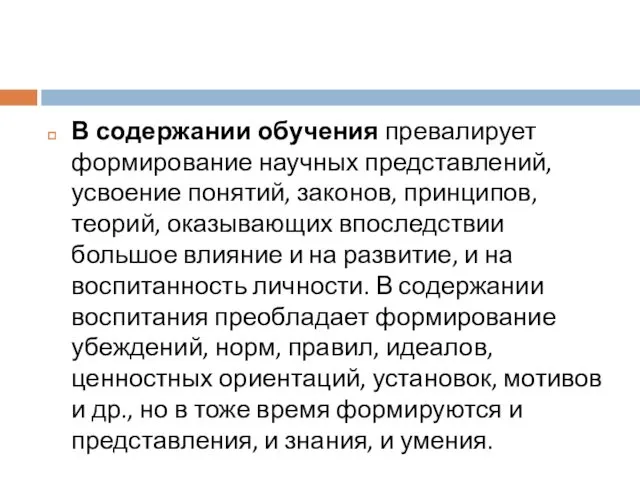 В содержании обучения превалирует формирование научных представлений, усвоение понятий, законов, принципов, теорий, оказывающих впоследствии большое влияние и на развитие, и на воспитанность личности. В содержании воспитания преобладает формирование убеждений, норм, правил, идеалов, ценностных ориентаций, установок, мотивов и др., но в тоже время формируются и представления, и знания, и умения.